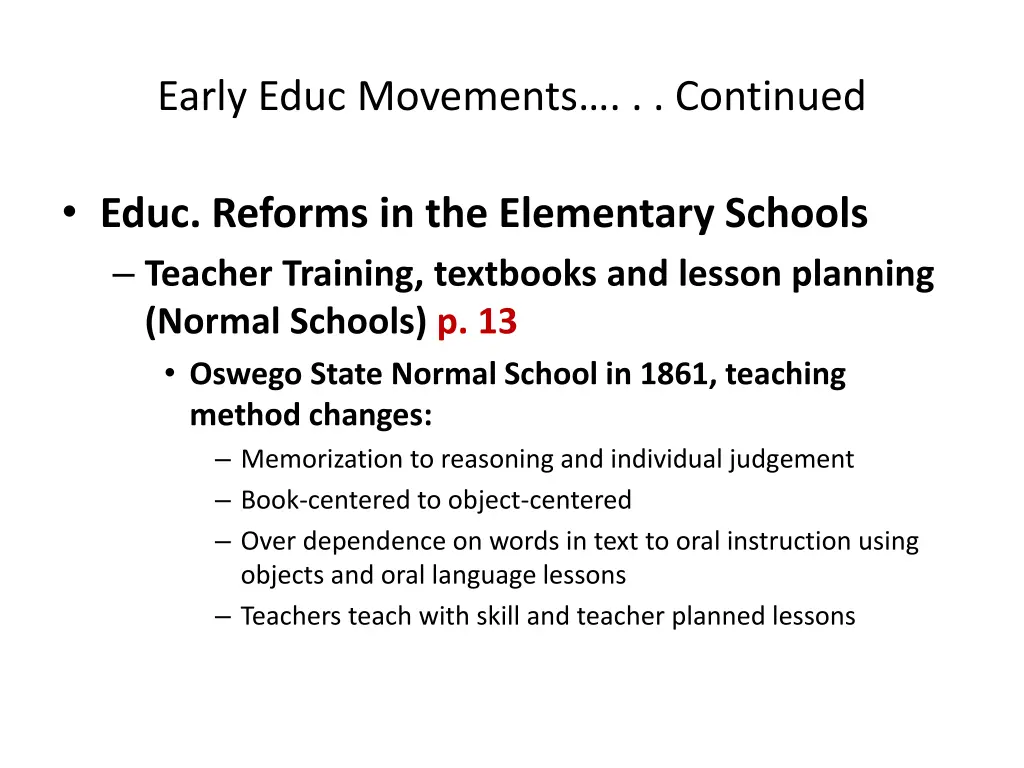 Early Educ Movements…. . . Continued

• Educ. Reforms in the Elementary Schools
– Teacher Training, textbooks and lesson planning (Normal Schools) p. 13
• Oswego State Normal School in 1861, teaching method changes:
– Memorization to reasoning and individual judgement
– Book-centered to object-centered
– Over dependence on words in text to oral instruction using objects and oral language lessons
– Teachers teach with skill and teacher planned lessons